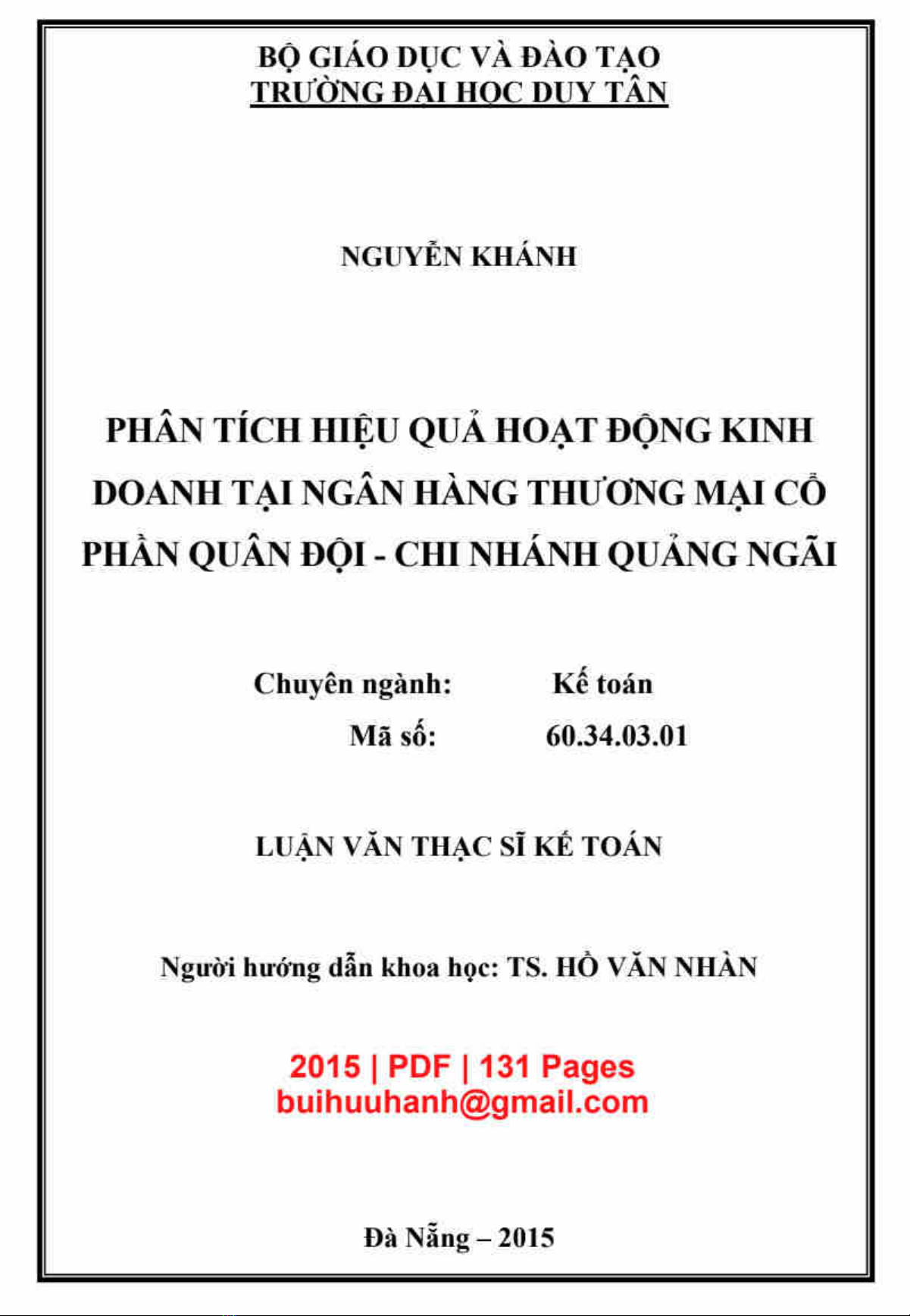 BỘ GIÁO DỤC VÀ ĐÀO TẠO
TRƯỜNG ĐẠI HỌC DUY TÂN

NGUYỄN KHÁNH

PHÂN TÍCH HIỆU QUẢ HOẠT ĐỘNG KINH DOANH TẠI NGÂN HÀNG THƯƠNG MẠI CỔ PHẦN QUÂN ĐỘI - CHI NHÁNH QUẢNG NGÃI

Chuyên ngành: Kế toán
Mã số: 60.34.03.01

LUẬN VĂN THẠC SĨ KẾ TOÁN

Người hướng dẫn khoa học: TS. HỒ VĂN NHÀN

2015 | PDF | 131 Pages
buihuuhanh@gmail.com

Đà Nẵng – 2015